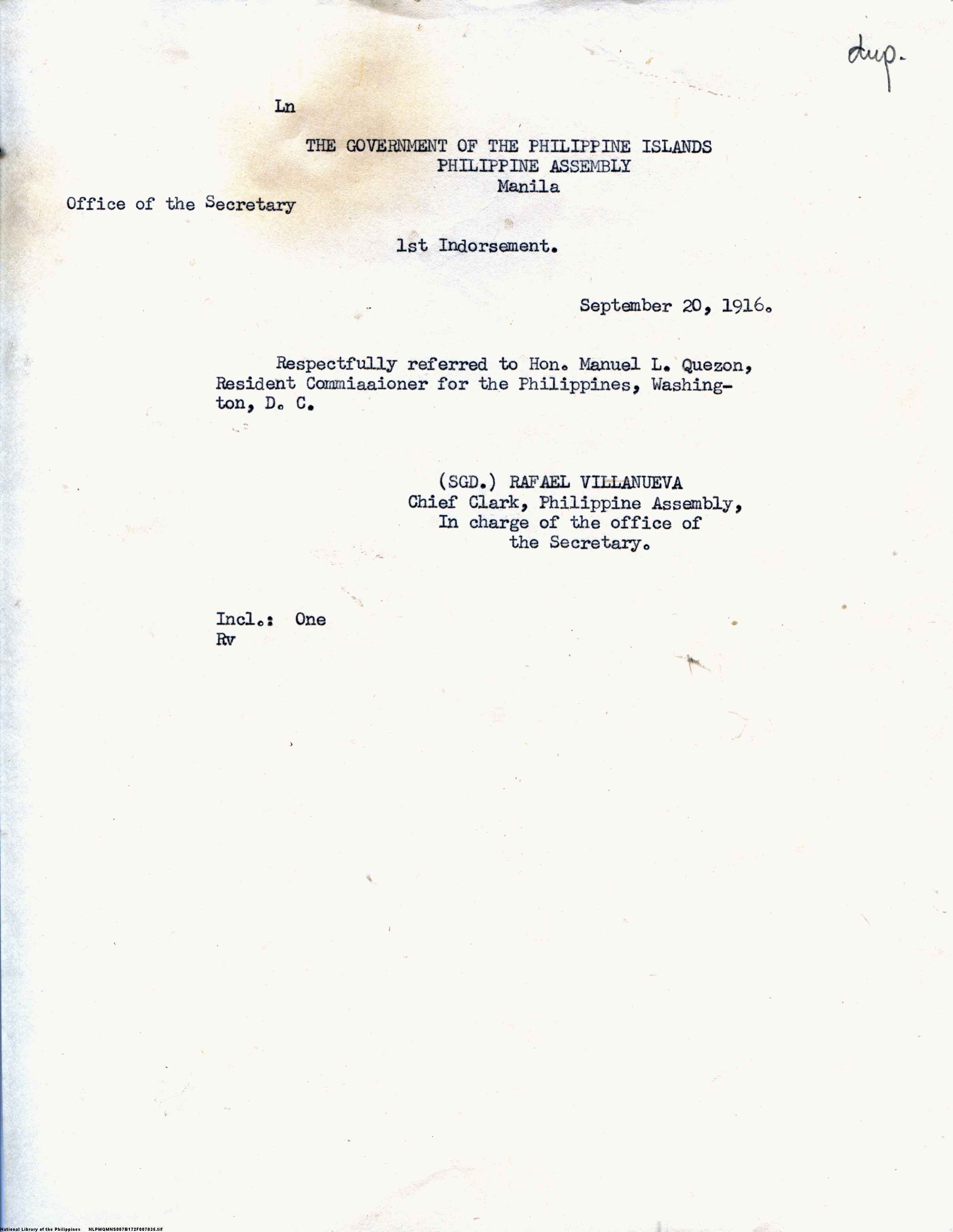 dup.

Ln

THE GOVERNMENT OF THE PHILIPPINE ISLANDS
PHILIPPINE ASSEMBLY
Manila

Office of the Secretary

1st Indorsement.

September 20, 1916.

Respectfully referred to Hon. Manuel L. Quezon, Resident Commiaaioner for the Philippines, Washington, D. C.

(SGD.) RAFAEL VILLANUEVA
Chief Clark, Philippine Assembly,
In charge of the office of
the Secretary.

Incl.: One
Rv

National Library of the Philippines NLPMQMNS007B172F007035.tif